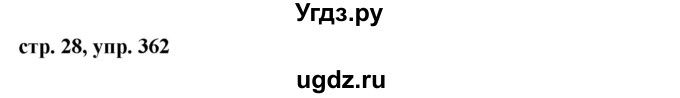 Угдз.ру

стр. 28, упр. 362

ugdz.ru